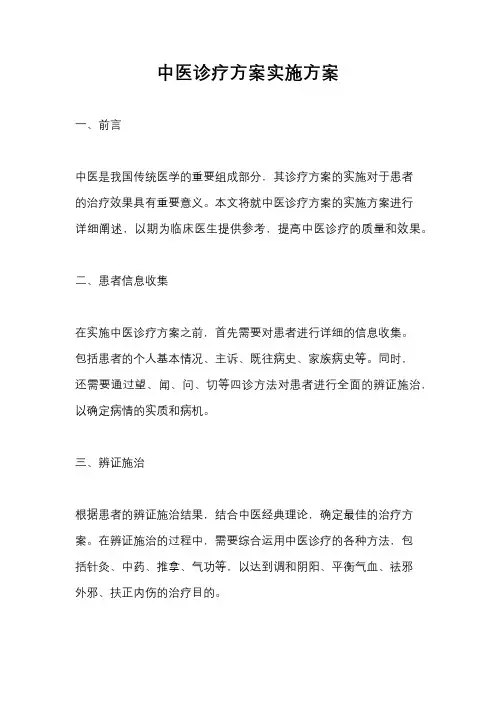 中医诊疗方案实施方案

一、前言

中医是我国传统医学的重要组成部分，其诊疗方案的实施对于患者的治疗效果具有重要意义。本文将就中医诊疗方案的实施方案进行详细阐述，以期为临床医生提供参考，提高中医诊疗的质量和效果。

二、患者信息收集

在实施中医诊疗方案之前，首先需要对患者进行详细的信息收集。包括患者的个人基本情况、主诉、既往病史、家族病史等。同时，还需要通过望、闻、问、切等四诊方法对患者进行全面的辨证施治，以确定病情的实质和病机。

三、辨证施治

根据患者的辨证施治结果，结合中医经典理论，确定最佳的治疗方案。在辨证施治的过程中，需要综合运用中医诊疗的各种方法，包括针灸、中药、推拿、气功等，以达到调和阴阳、平衡气血、祛邪外邪、扶正内伤的治疗目的。